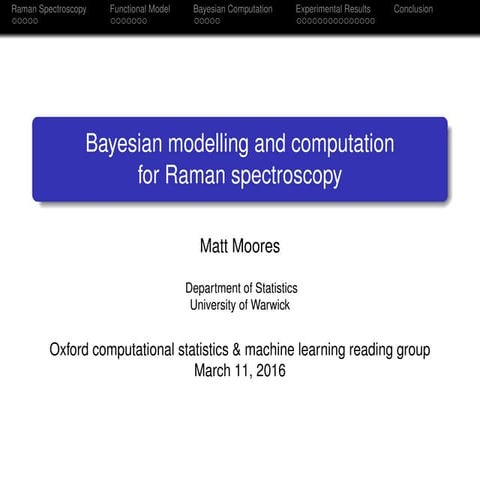 Raman Spectroscopy Functional Model Bayesian Computation Experimental Results Conclusion

Bayesian modelling and computation for Raman spectroscopy

Matt Moores

Department of Statistics
University of Warwick

Oxford computational statistics & machine learning reading group
March 11, 2016